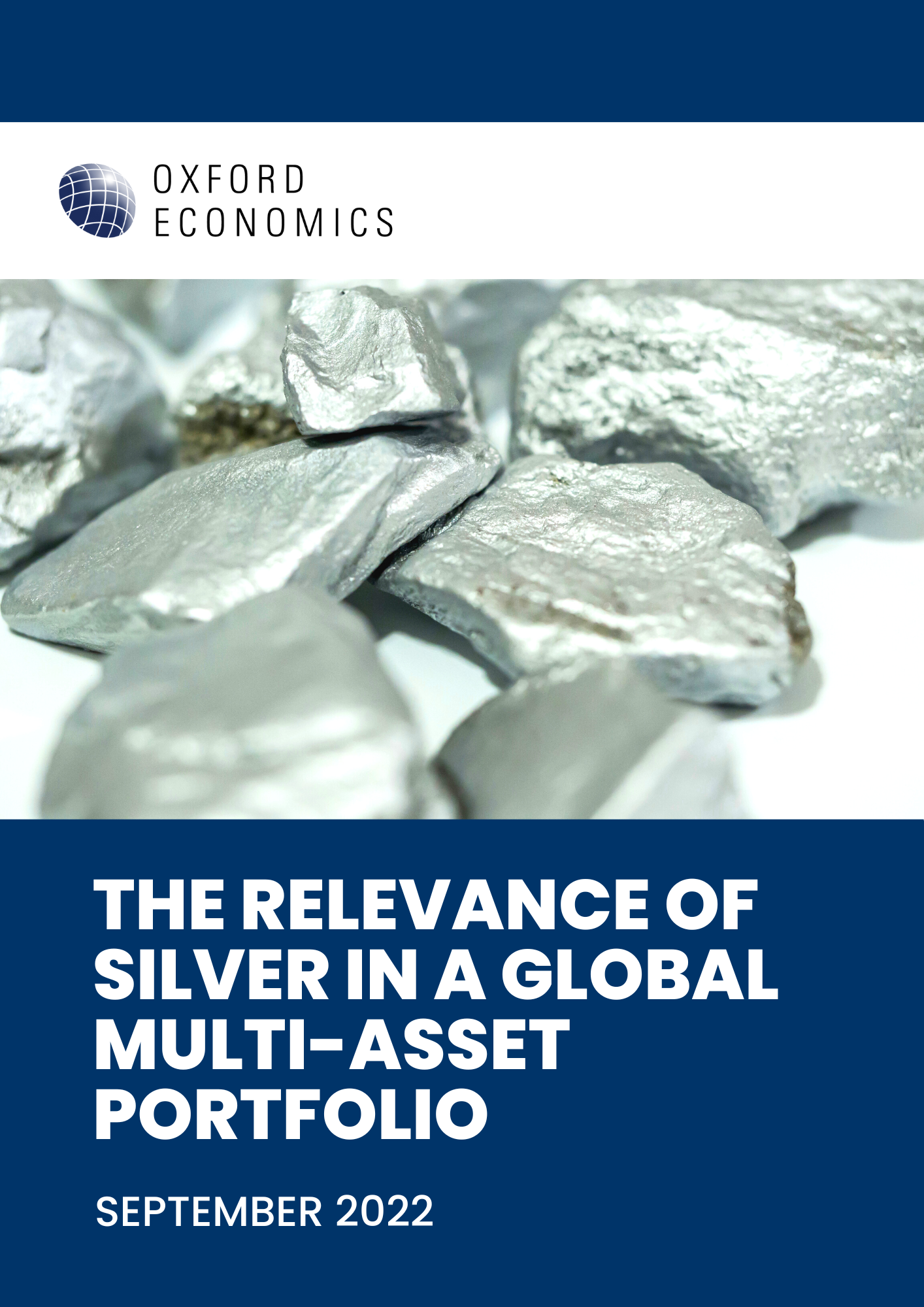 OXFORD
ECONOMICS

THE RELEVANCE OF SILVER IN A GLOBAL MULTI-ASSET PORTFOLIO

SEPTEMBER 2022